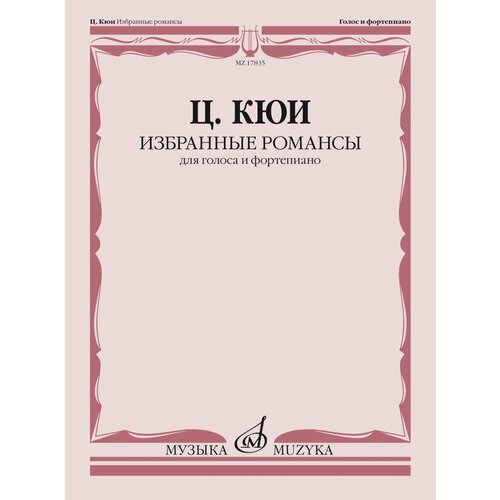 Ц. Кюи Избранные романсы

Голос и фортепиано

MZ 17835

Ц. КЮИ

ИЗБРАННЫЕ РОМАНСЫ

для голоса и фортепиано

МУЗЫКА MUZYKA